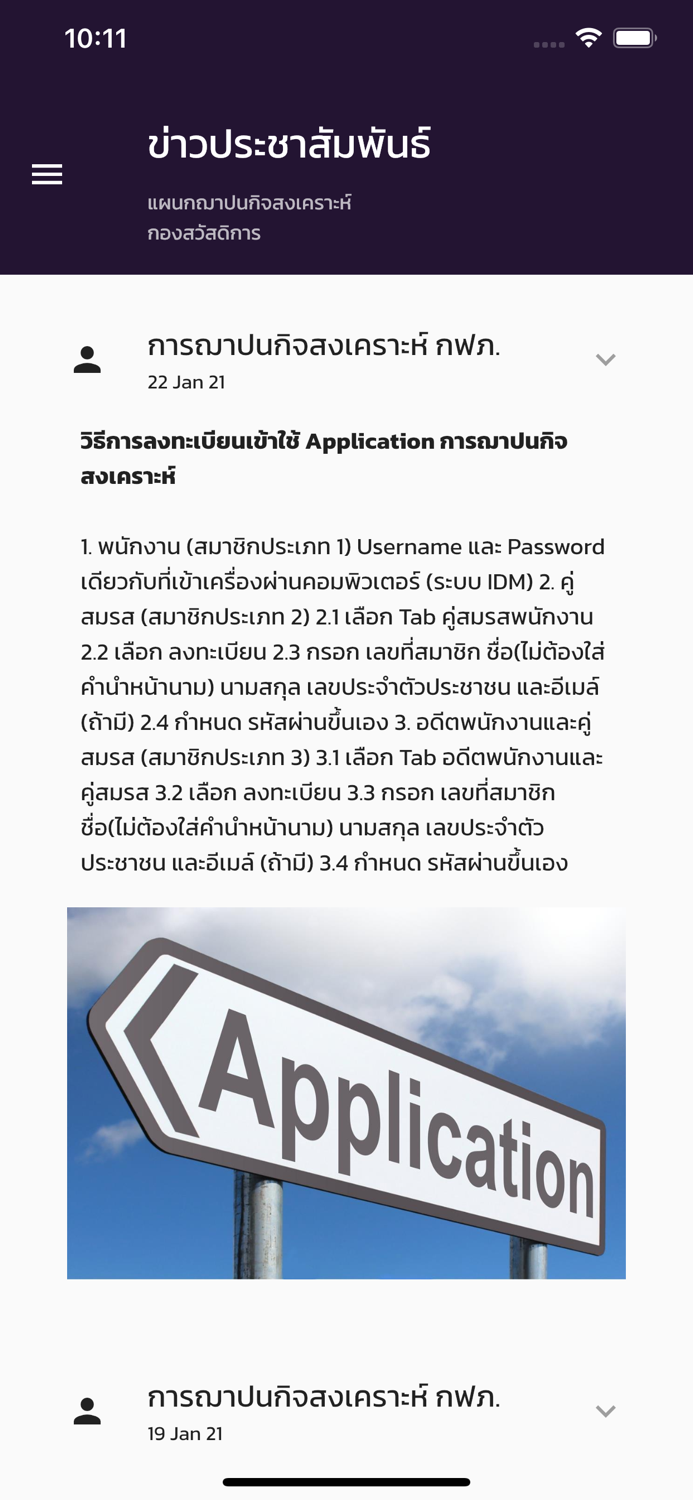 10:11

ข่าวประชาสัมพันธ์

แผนกฌาปนกิจสงเคราะห์
กองสวัสดิการ

การฌาปนกิจสงเคราะห์ กฟภ.
22 Jan 21

วิธีการลงทะเบียนเข้าใช้ Application การฌาปนกิจสงเคราะห์

1. พนักงาน (สมาชิกประเภท 1) Username และ Password เดียวกับที่เข้าเครื่องผ่านคอมพิวเตอร์ (ระบบ IDM) 2. คู่สมรส (สมาชิกประเภท 2) 2.1 เลือก Tab คู่สมรสพนักงาน 2.2 เลือก ลงทะเบียน 2.3 กรอก เลขที่สมาชิก ชื่อ(ไม่ต้องใส่คำนำหน้านาม) นามสกุล เลขประจำตัวประชาชน และอีเมล์ (ถ้ามี) 2.4 กำหนด รหัสผ่านขึ้นเอง 3. อดีตพนักงานและคู่สมรส (สมาชิกประเภท 3) 3.1 เลือก Tab อดีตพนักงานและคู่สมรส 3.2 เลือก ลงทะเบียน 3.3 กรอก เลขที่สมาชิก ชื่อ(ไม่ต้องใส่คำนำหน้านาม) นามสกุล เลขประจำตัวประชาชน และอีเมล์ (ถ้ามี) 3.4 กำหนด รหัสผ่านขึ้นเอง

Application

การฌาปนกิจสงเคราะห์ กฟภ.
19 Jan 21